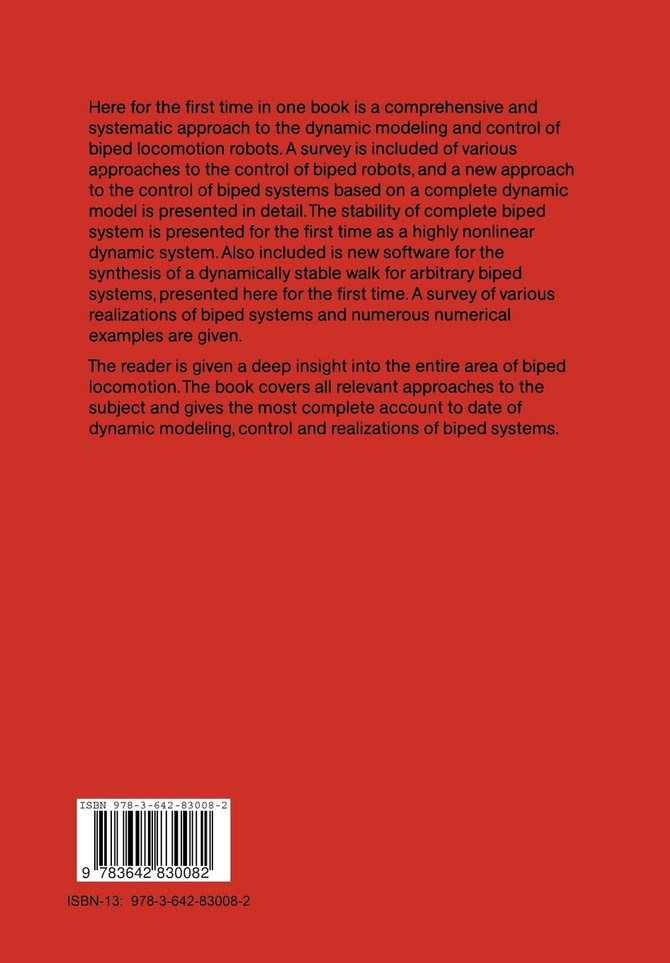 Here for the first time in one book is a comprehensive and systematic approach to the dynamic modeling and control of biped locomotion robots. A survey is included of various approaches to the control of biped robots, and a new approach to the control of biped systems based on a complete dynamic model is presented in detail. The stability of complete biped system is presented for the first time as a highly nonlinear dynamic system. Also included is new software for the synthesis of a dynamically stable walk for arbitrary biped systems, presented here for the first time. A survey of various realizations of biped systems and numerous numerical examples are given.

The reader is given a deep insight into the entire area of biped locomotion. The book covers all relevant approaches to the subject and gives the most complete account to date of dynamic modeling, control and realizations of biped systems.

ISBN 978-3-642-83008-2

9 783642 830082

ISBN-13: 978-3-642-83008-2